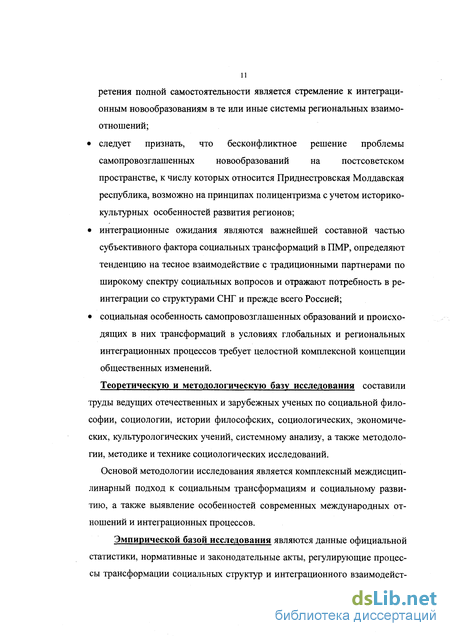 11

ретения полной самостоятельности является стремление к интеграционным новообразованиям в те или иные системы региональных взаимоотношений;

• следует признать, что бесконфликтное решение проблемы самопровозглашенных новообразований на постсоветском пространстве, к числу которых относится Приднестровская Молдавская республика, возможно на принципах полицентризма с учетом историко-культурных особенностей развития регионов;

• интеграционные ожидания являются важнейшей составной частью субъективного фактора социальных трансформаций в ПМР, определяют тенденцию на тесное взаимодействие с традиционными партнерами по широкому спектру социальных вопросов и отражают потребность в реинтеграции со структурами СНГ и прежде всего Россией;

• социальная особенность самопровозглашенных образований и происходящих в них трансформаций в условиях глобальных и региональных интеграционных процессов требует целостной комплексной концепции общественных изменений.

Теоретическую и методологическую базу исследования составили труды ведущих отечественных и зарубежных ученых по социальной философии, социологии, истории философских, социологических, экономических, культурологических учений, системному анализу, а также методологии, методике и технике социологических исследований.

Основой методологии исследования является комплексный междисциплинарный подход к социальным трансформациям и социальному развитию, а также выявление особенностей современных международных отношений и интеграционных процессов.

Эмпирической базой исследования являются данные официальной статистики, нормативные и законодательные акты, регулирующие процессы трансформации социальных структур и интеграционного взаимодейст-

dsLib.net
библиотека диссертаций